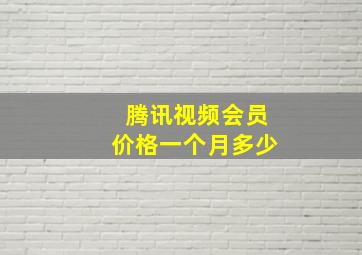 腾讯视频会员
价格一个月多少